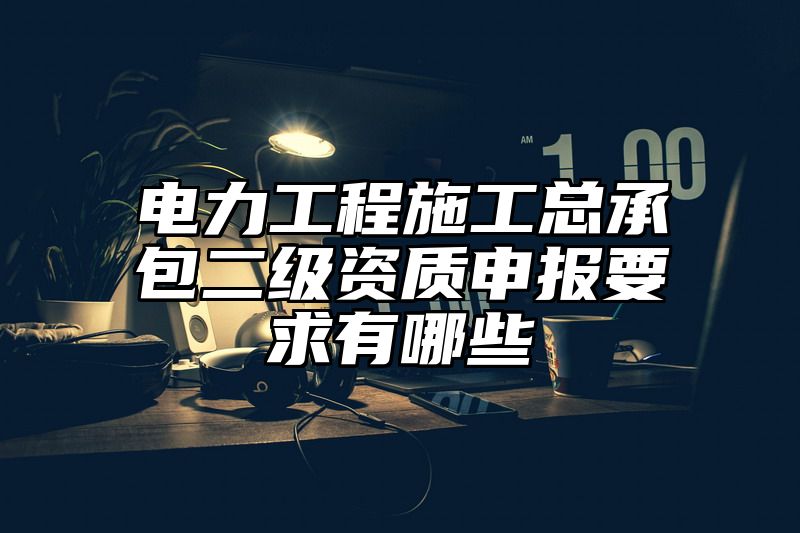 AM 1:00

电力工程施工总承包二级资质申报要求有哪些